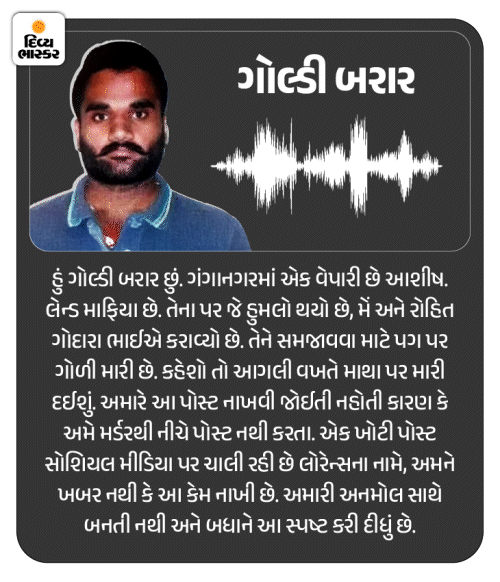 દિવ્ય ભાસ્કર

ગોલ્ડી બરાર

હું ગોલ્ડી બરાર છું. ગંગાનગરમાં એક વેપારી છે આશીષ. લેન્ડ માફિયા છે. તેના પર જે હુમલો થયો છે, મેં અને રોહિત ગોદારા ભાઈએ કરાવ્યો છે. તેને સમજાવવા માટે પગ પર ગોળી મારી છે. કહેશો તો આગલી વખતે માથા પર મારી દઈશું. અમારે આ પોસ્ટ નાખવી જોઈતી નહોતી કારણ કે અમે મર્ડરથી નીચે પોસ્ટ નથી કરતા. એક ખોટી પોસ્ટ સોશિયલ મીડિયા પર ચાલી રહી છે લૉરેન્સના નામે, અમને ખબર નથી કે આ કેમ નાખી છે. અમારી અનમોલ સાથે બનતી નથી અને બધાને આ સ્પષ્ટ કરી દીધું છે.